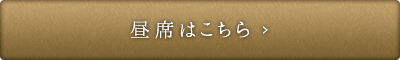 昼席はこちら ›